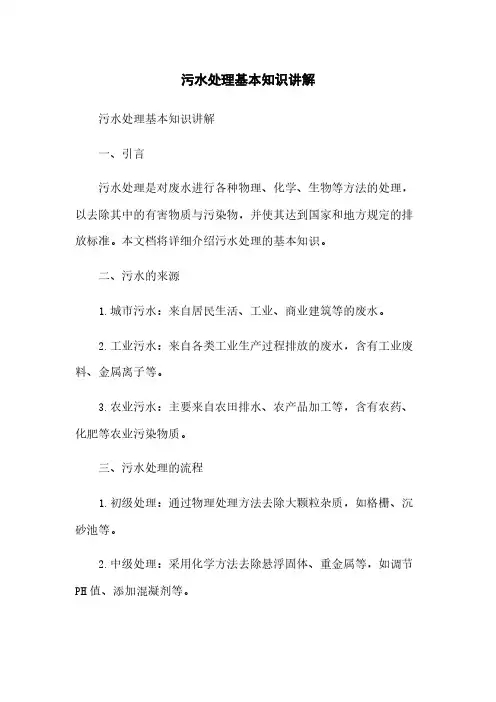 污水处理基本知识讲解

污水处理基本知识讲解

一、引言

污水处理是对废水进行各种物理、化学、生物等方法的处理，以去除其中的有害物质与污染物，并使其达到国家和地方规定的排放标准。本文档将详细介绍污水处理的基本知识。

二、污水的来源

1. 城市污水：来自居民生活、工业、商业建筑等的废水。

2. 工业污水：来自各类工业生产过程排放的废水，含有工业废料、金属离子等。

3. 农业污水：主要来自农田排水、农产品加工等，含有农药、化肥等农业污染物质。

三、污水处理的流程

1. 初级处理：通过物理处理方法去除大颗粒杂质，如格栅、沉砂池等。

2. 中级处理：采用化学方法去除悬浮固体、重金属等，如调节PH值、添加混凝剂等。